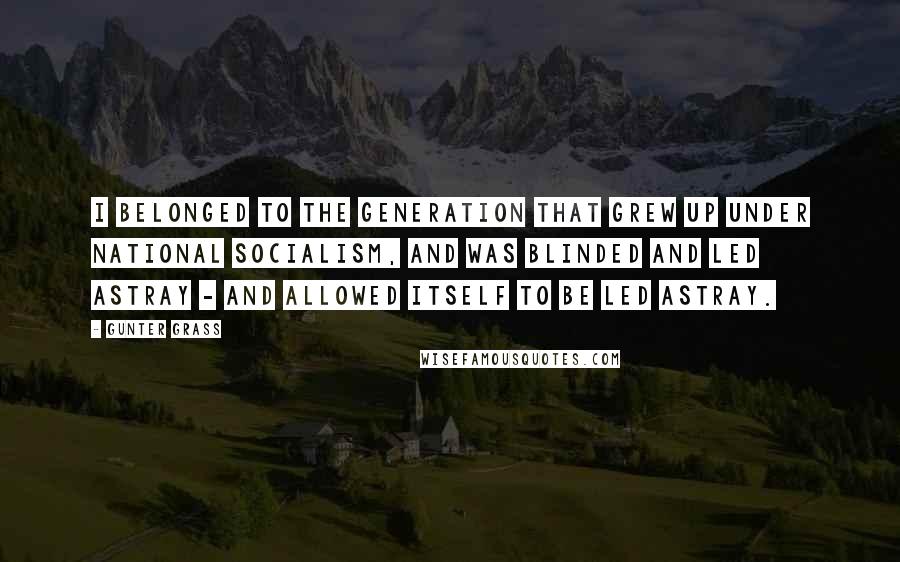 I BELONGED TO THE GENERATION THAT GREW UP UNDER NATIONAL SOCIALISM, AND WAS BLINDED AND LED ASTRAY - AND ALLOWED ITSELF TO BE LED ASTRAY.

- GUNTER GRASS

WISEFAMOUSQUOTES.COM